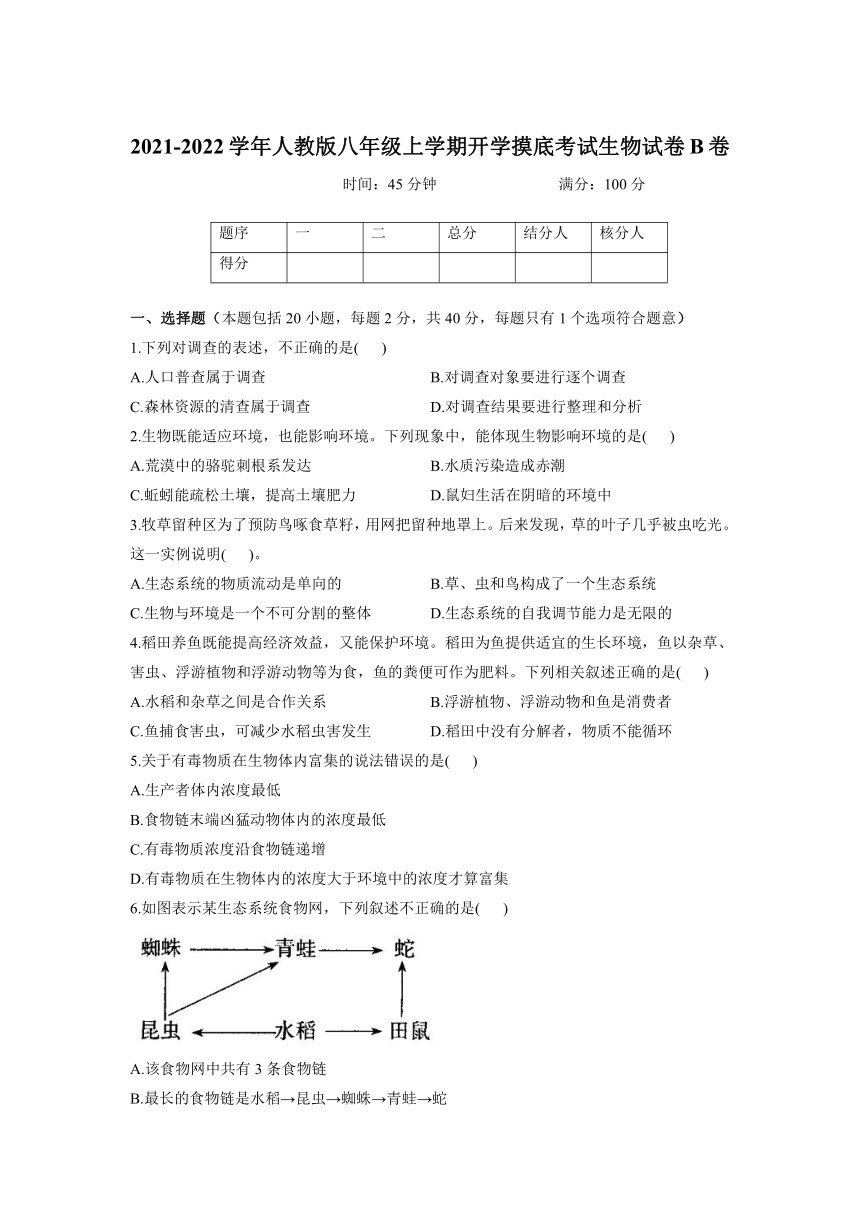 2021-2022 学年人教版八年级上学期开学摸底考试生物试卷 B 卷

时间：45 分钟　　满分：100 分

| 题序 | 一 | 二 | 总分 | 结分人 | 核分人 |
|---|---|---|---|---|---|
| 得分 | | | | | |

一、选择题（本题包括 20 小题，每题 2 分，共 40 分，每题只有 1 个选项符合题意）

1.下列对调查的表述，不正确的是(　　)

A.人口普查属于调查

B.对调查对象要进行逐个调查

C.森林资源的清查属于调查

D.对调查结果要进行整理和分析

2.生物既能适应环境，也能影响环境。下列现象中，能体现生物影响环境的是(　　)

A.荒漠中的骆驼刺根系发达

B.水质污染造成赤潮

C.蚯蚓能疏松土壤，提高土壤肥力

D.鼠妇生活在阴暗的环境中

3.牧草留种区为了预防鸟啄食草籽，用网把留种地罩上。后来发现，草的叶子几乎被虫吃光。这一实例说明(　　)。

A.生态系统的物质流动是单向的

B.草、虫和鸟构成了一个生态系统

C.生物与环境是一个不可分割的整体

D.生态系统的自我调节能力是无限的

4.稻田养鱼既能提高经济效益，又能保护环境。稻田为鱼提供适宜的生长环境，鱼以杂草、害虫、浮游植物和浮游动物等为食，鱼的粪便可作为肥料。下列相关叙述正确的是(　　)

A.水稻和杂草之间是合作关系

B.浮游植物、浮游动物和鱼是消费者

C.鱼捕食害虫，可减少水稻虫害发生

D.稻田中没有分解者，物质不能循环

5.关于有毒物质在生物体内富集的说法错误的是(　　)

A.生产者体内浓度最低

B.食物链末端凶猛动物体内的浓度最低

C.有毒物质浓度沿食物链递增

D.有毒物质在生物体内的浓度大于环境中的浓度才算富集

6.如图表示某生态系统食物网，下列叙述不正确的是(　　)

蜘蛛　青蛙　蛇
昆虫　水稻　田鼠

A.该食物网中共有 3 条食物链

B.最长的食物链是水稻→昆虫→蜘蛛→青蛙→蛇